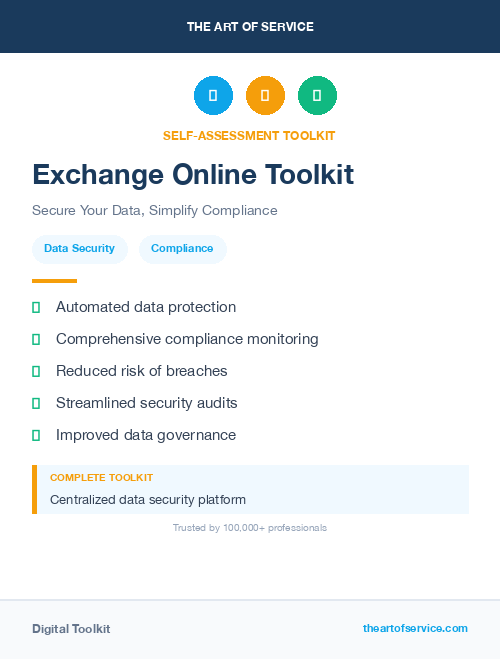 THE ART OF SERVICE

SELF-ASSESSMENT TOOLKIT

Exchange Online Toolkit

Secure Your Data, Simplify Compliance

Data Security

Compliance

Automated data protection

Comprehensive compliance monitoring

Reduced risk of breaches

Streamlined security audits

Improved data governance

COMPLETE TOOLKIT

Centralized data security platform

Trusted by 100,000+ professionals

Digital Toolkit

theartofservice.com